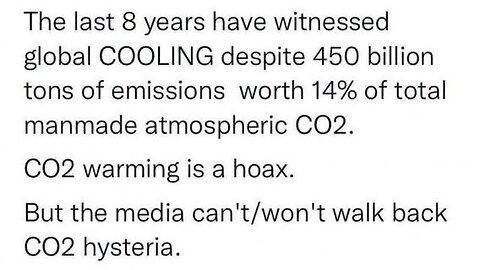 The last 8 years have witnessed global COOLING despite 450 billion tons of emissions  worth 14% of total manmade atmospheric CO2.

CO2 warming is a hoax.

But the media can't/won't walk back CO2 hysteria.